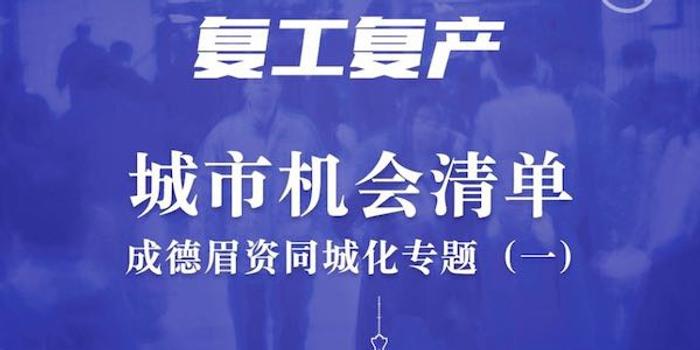 复工复产

城市机会清单

成德眉资同城化专题（一）